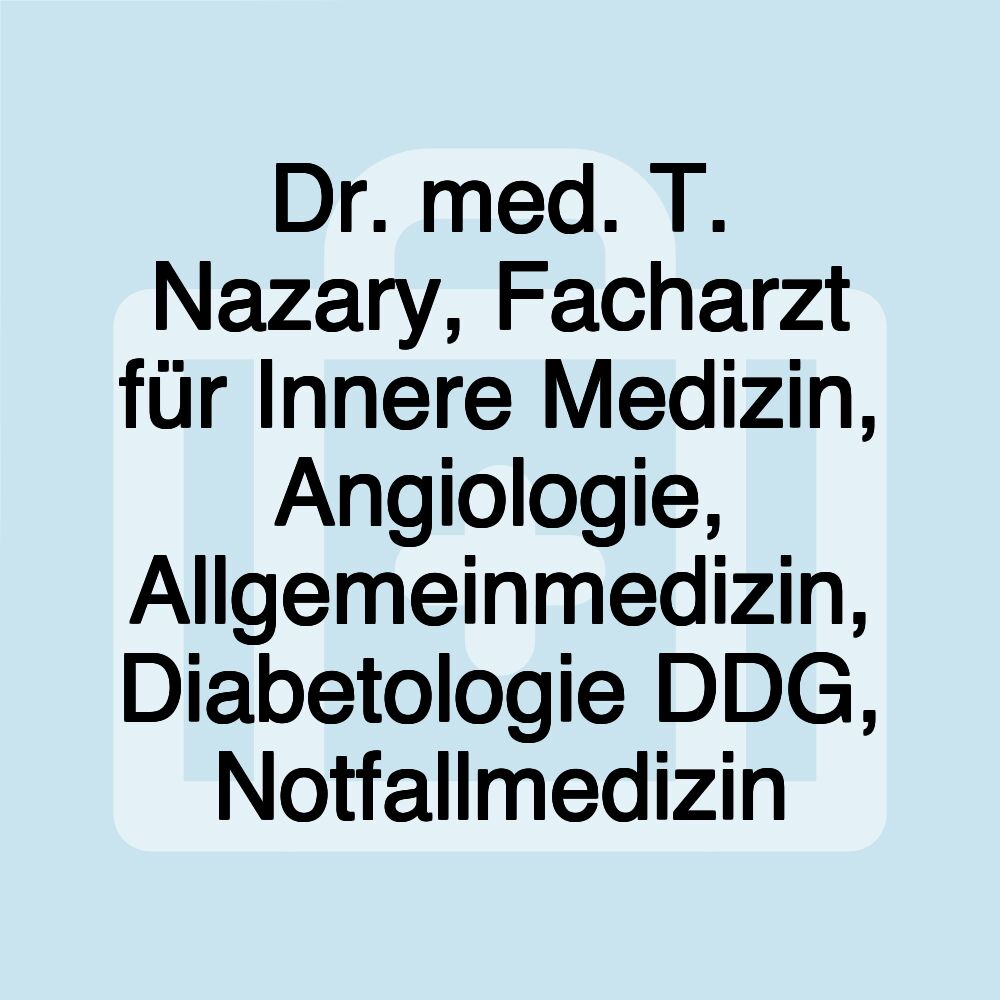 Dr. med. T. Nazary, Facharzt für Innere Medizin, Angiologie, Allgemeinmedizin, Diabetologie DDG, Notfallmedizin